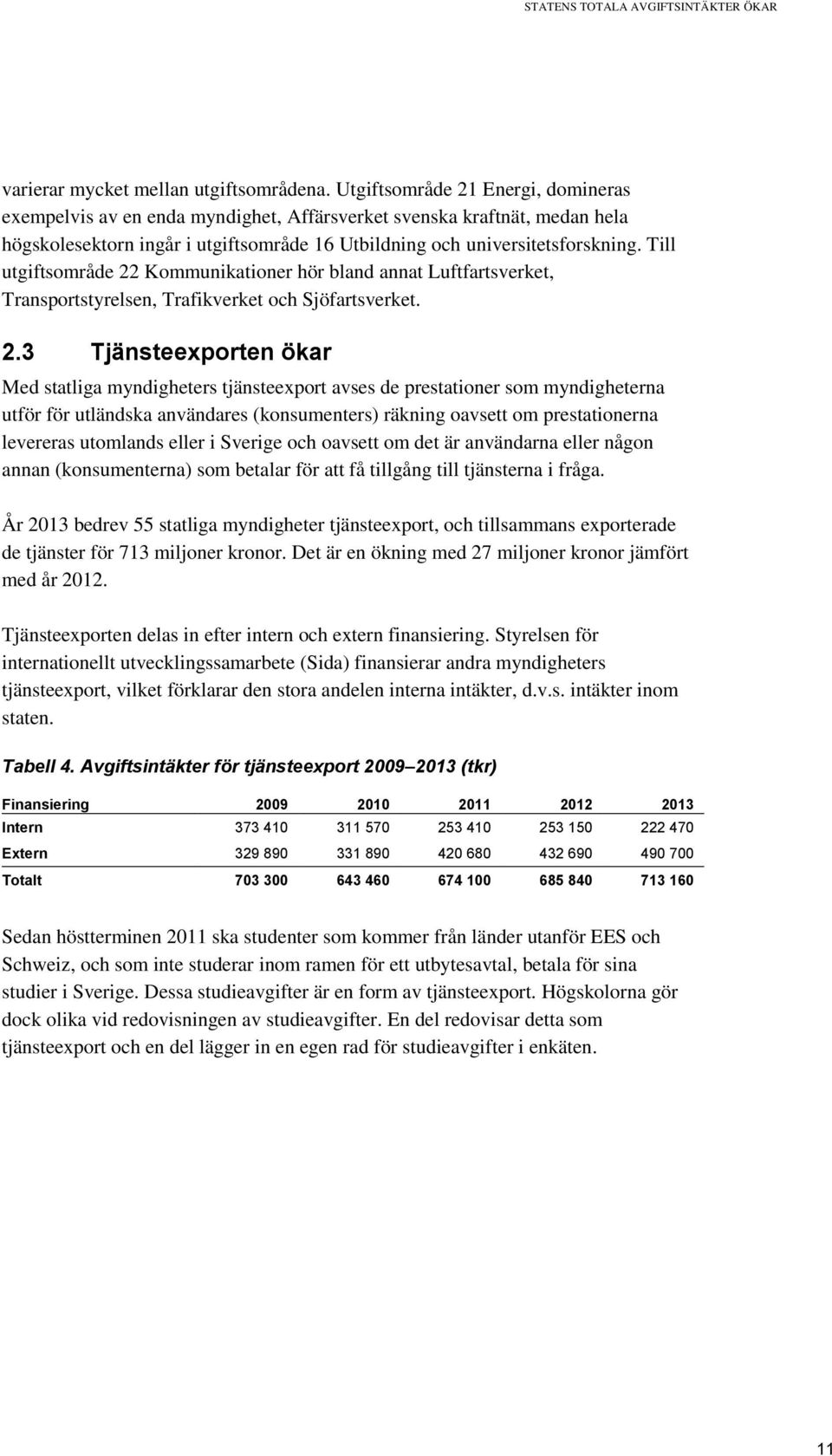 STATENS TOTALA AVGIFTSINTÄKTER ÖKAR

varierar mycket mellan utgiftsområdena. Utgiftsområde 21 Energi, domineras exempelvis av en enda myndighet, Affärsverket svenska kraftnät, medan hela högskolesektorn ingår i utgiftsområde 16 Utbildning och universitetsforskning. Till utgiftsområde 22 Kommunikationer hör bland annat Luftfartsverket, Transportstyrelsen, Trafikverket och Sjöfartsverket.

2.3 Tjänsteexporten ökar

Med statliga myndigheters tjänsteexport avses de prestationer som myndigheterna utför för utländska användares (konsumenters) räkning oavsett om prestationerna levereras utomlands eller i Sverige och oavsett om det är användarna eller någon annan (konsumenterna) som betalar för att få tillgång till tjänsterna i fråga.

År 2013 bedrev 55 statliga myndigheter tjänsteexport, och tillsammans exporterade de tjänster för 713 miljoner kronor. Det är en ökning med 27 miljoner kronor jämfört med år 2012.

Tjänsteexporten delas in efter intern och extern finansiering. Styrelsen för internationellt utvecklingssamarbete (Sida) finansierar andra myndigheters tjänsteexport, vilket förklarar den stora andelen interna intäkter, d.v.s. intäkter inom staten.

Tabell 4. Avgiftsintäkter för tjänsteexport 2009–2013 (tkr)

| Finansiering | 2009 | 2010 | 2011 | 2012 | 2013 |
|---|---|---|---|---|---|
| Intern | 373 410 | 311 570 | 253 410 | 253 150 | 222 470 |
| Extern | 329 890 | 331 890 | 420 680 | 432 690 | 490 700 |
| Totalt | 703 300 | 643 460 | 674 100 | 685 840 | 713 160 |

Sedan höstterminen 2011 ska studenter som kommer från länder utanför EES och Schweiz, och som inte studerar inom ramen för ett utbytesavtal, betala för sina studier i Sverige. Dessa studieavgifter är en form av tjänsteexport. Högskolorna gör dock olika vid redovisningen av studieavgifter. En del redovisar detta som tjänsteexport och en del lägger in en egen rad för studieavgifter i enkäten.

11